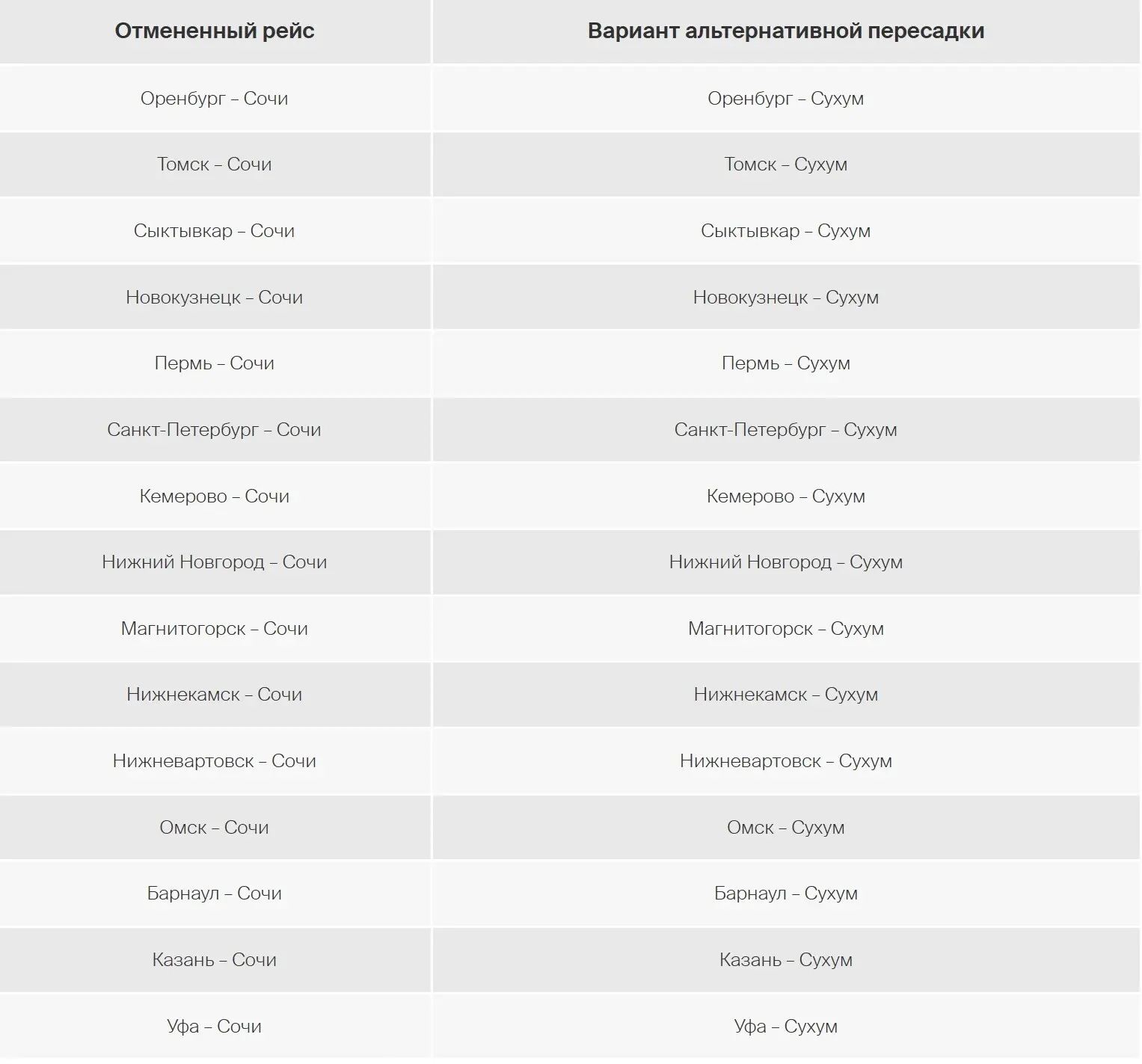 | Отмененный рейс | Вариант альтернативной пересадки |
|---|---|
| Оренбург – Сочи | Оренбург – Сухум |
| Томск – Сочи | Томск – Сухум |
| Сыктывкар – Сочи | Сыктывкар – Сухум |
| Новокузнецк – Сочи | Новокузнецк – Сухум |
| Пермь – Сочи | Пермь – Сухум |
| Санкт-Петербург – Сочи | Санкт-Петербург – Сухум |
| Кемерово – Сочи | Кемерово – Сухум |
| Нижний Новгород – Сочи | Нижний Новгород – Сухум |
| Магнитогорск – Сочи | Магнитогорск – Сухум |
| Нижнекамск – Сочи | Нижнекамск – Сухум |
| Нижневартовск – Сочи | Нижневартовск – Сухум |
| Омск – Сочи | Омск – Сухум |
| Барнаул – Сочи | Барнаул – Сухум |
| Казань – Сочи | Казань – Сухум |
| Уфа – Сочи | Уфа – Сухум |